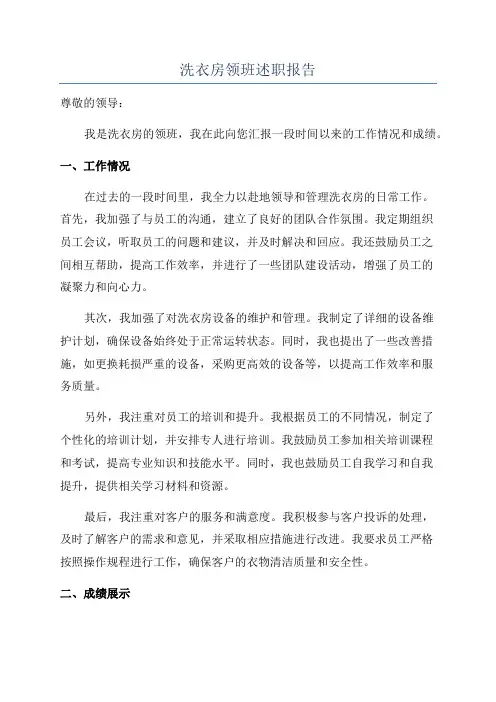 洗衣房领班述职报告

尊敬的领导：

我是洗衣房的领班，我在此向您汇报一段时间以来的工作情况和成绩。

一、工作情况

在过去的一段时间里，我全力以赴地领导和管理洗衣房的日常工作。首先，我加强了与员工的沟通，建立了良好的团队合作氛围。我定期组织员工会议，听取员工的问题和建议，并及时解决和回应。我还鼓励员工之间相互帮助，提高工作效率，并进行了一些团队建设活动，增强了员工的凝聚力和向心力。

其次，我加强了对洗衣房设备的维护和管理。我制定了详细的设备维护计划，确保设备始终处于正常运转状态。同时，我也提出了一些改善措施，如更换耗损严重的设备，采购更高效的设备等，以提高工作效率和服务质量。

另外，我注重对员工的培训和提升。我根据员工的不同情况，制定了个性化的培训计划，并安排专人进行培训。我鼓励员工参加相关培训课程和考试，提高专业知识和技能水平。同时，我也鼓励员工自我学习和自我提升，提供相关学习材料和资源。

最后，我注重对客户的服务和满意度。我积极参与客户投诉的处理，及时了解客户的需求和意见，并采取相应措施进行改进。我要求员工严格按照操作规程进行工作，确保客户的衣物清洁质量和安全性。

二、成绩展示